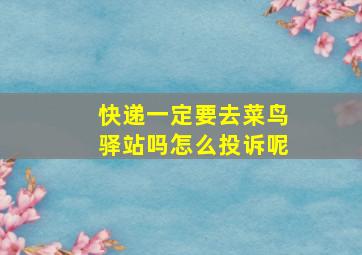 快递一定要去菜鸟驿站吗怎么投诉呢